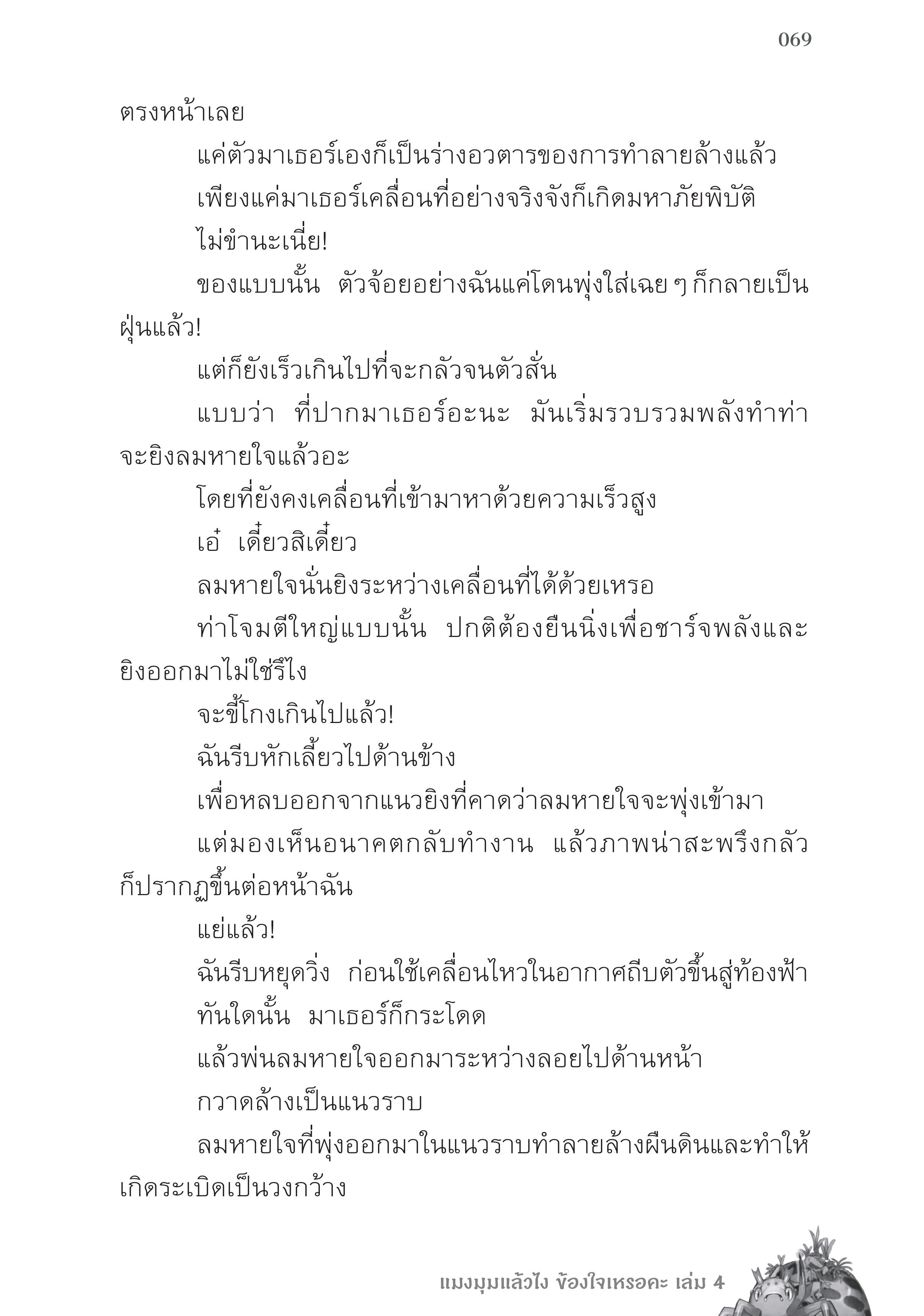 069

ตรงหน้าเลย

แค่ตัวมาเธอร์เองก็เป็นร่างอวตารของการทำลายล้างแล้ว

เพียงแค่มาเธอร์เคลื่อนที่อย่างจริงจังก็เกิดมหาภัยพิบัติ

ไม่ขำนะเนี่ย!

ของแบบนั้น ตัวจ้อยอย่างฉันแค่โดนพุ่งใส่เฉย ๆ ก็กลายเป็นฝุ่นแล้ว!

แต่ก็ยังเร็วเกินไปที่จะกลัวจนตัวสั่น

แบบว่า ที่ปากมาเธอร์อะนะ มันเริ่มรวบรวมพลังทำท่าจะยิงลมหายใจแล้วอะ

โดยที่ยังคงเคลื่อนที่เข้ามาหาด้วยความเร็วสูง

เอ๋ เดี๋ยวสิเดี๋ยว

ลมหายใจนั่นยิงระหว่างเคลื่อนที่ได้ด้วยเหรอ

ท่าโจมตีใหญ่แบบนั้น ปกติต้องยืนนิ่งเพื่อชาร์จพลังและยิงออกมาไม่ใช่รึไง

จะขี้โกงเกินไปแล้ว!

ฉันรีบหักเลี้ยวไปด้านข้าง

เพื่อหลบออกจากแนวยิงที่คาดว่าลมหายใจจะพุ่งเข้ามา

แต่มองเห็นอนาคตกลับทำงาน แล้วภาพน่าสะพรึงกลัวก็ปรากฏขึ้นต่อหน้าฉัน

แย่แล้ว!

ฉันรีบหยุดวิ่ง ก่อนใช้เคลื่อนไหวในอากาศถีบตัวขึ้นสู่ท้องฟ้า

ทันใดนั้น มาเธอร์ก็กระโดด

แล้วพ่นลมหายใจออกมาระหว่างลอยไปด้านหน้า

กวาดล้างเป็นแนวราบ

ลมหายใจที่พุ่งออกมาในแนวราบทำลายล้างผืนดินและทำให้เกิดระเบิดเป็นวงกว้าง

แมงมุมแล้วไง ข้องใจเหรอคะ เล่ม 4